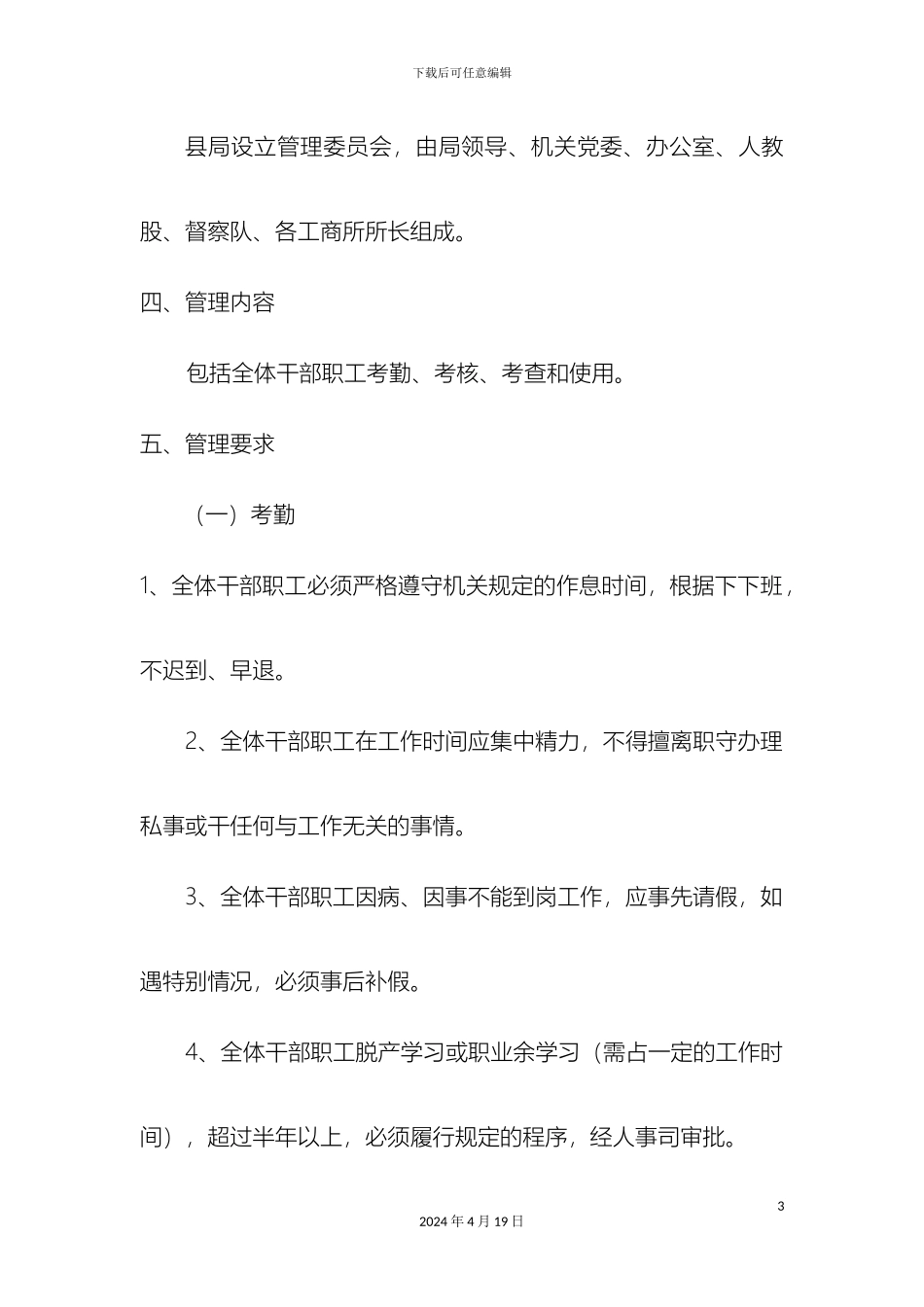 下载后可任意编辑

县局设立管理委员会，由局领导、机关党委、办公室、人教股、督察队、各工商所所长组成。

四、管理内容

包括全体干部职工考勤、考核、考查和使用。

五、管理要求

（一）考勤

1、全体干部职工必须严格遵守机关规定的作息时间，根据下下班，不迟到、早退。

2、全体干部职工在工作时间应集中精力，不得擅离职守办理私事或干任何与工作无关的事情。

3、全体干部职工因病、因事不能到岗工作，应事先请假，如遇特别情况，必须事后补假。

4、全体干部职工脱产学习或职业余学习（需占一定的工作时间），超过半年以上，必须履行规定的程序，经人事司审批。

3

2024 年 4 月 19 日